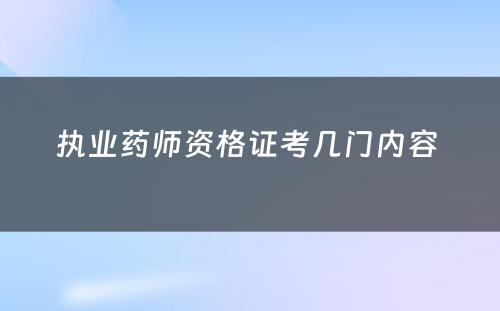 执业药师资格证考几门内容